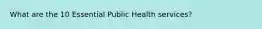 What are the 10 Essential Public Health services?